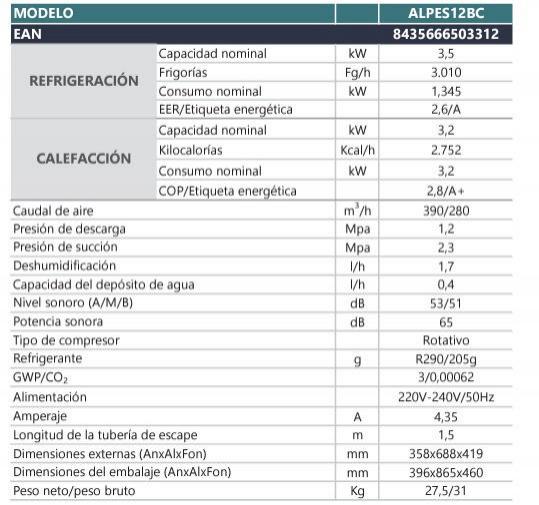 | MODELO | | | ALPES12BC |
|---|---|---|---|
| EAN | | | 8435666503312 |
| REFRIGERACIÓN | Capacidad nominal | kW | 3,5 |
| | Frigorías | Fg/h | 3.010 |
| | Consumo nominal | kW | 1,345 |
| | EER/Etiqueta energética | | 2,6/A |
| CALEFACCIÓN | Capacidad nominal | kW | 3,2 |
| | Kilocalorías | Kcal/h | 2.752 |
| | Consumo nominal | kW | 3,2 |
| | COP/Etiqueta energética | | 2,8/A+ |
| Caudal de aire | | $m^3/h$ | 390/280 |
| Presión de descarga | | Mpa | 1,2 |
| Presión de succión | | Mpa | 2,3 |
| Deshumidificación | | l/h | 1,7 |
| Capacidad del depósito de agua | | l/h | 0,4 |
| Nivel sonoro (A/M/B) | | dB | 53/51 |
| Potencia sonora | | dB | 65 |
| Tipo de compresor | | | Rotativo |
| Refrigerante | | g | R290/205g |
| GWP/$CO_2$ | | | 3/0,00062 |
| Alimentación | | | 220V-240V/50Hz |
| Amperaje | | A | 4,35 |
| Longitud de la tubería de escape | | m | 1,5 |
| Dimensiones externas (AnxAlxFon) | | mm | 358x688x419 |
| Dimensiones del embalaje (AnxAlxFon) | | mm | 396x865x460 |
| Peso neto/peso bruto | | Kg | 27,5/31 |